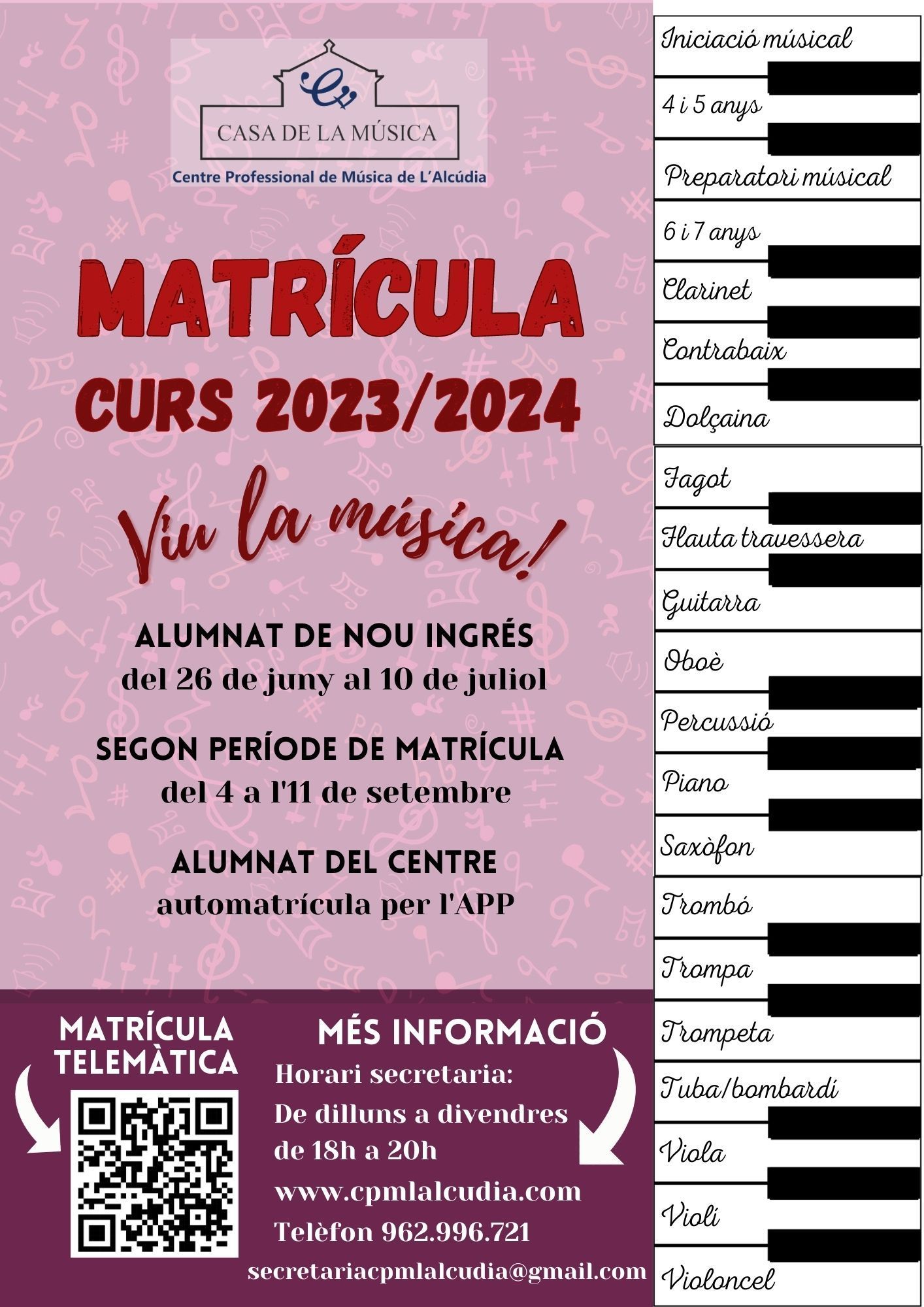 CASA DE LA MÚSICA
Centre Professional de Música de L'Alcúdia

MATRÍCULA
CURS 2023/2024

Viu la música!

ALUMNAT DE NOU INGRÉS
del 26 de juny al 10 de juliol

SEGON PERÍODE DE MATRÍCULA
del 4 a l'11 de setembre

ALUMNAT DEL CENTRE
automatrícula per l'APP

MATRÍCULA
TELEMÀTICA

MÉS INFORMACIÓ
Horari secretaria:
De dilluns a divendres
de 18h a 20h
www.cpmlalcudia.com
Telèfon 962.996.721
secretariacpmlalcudia@gmail.com

Iniciació músical
4 i 5 anys
Preparatori músical
6 i 7 anys
Clarinet
Contrabaix
Dolçaina
Fagot
Flauta travessera
Guitarra
Oboè
Percussió
Piano
Saxòfon
Trombó
Trompa
Trompeta
Tuba/bombardí
Viola
Violí
Violoncel